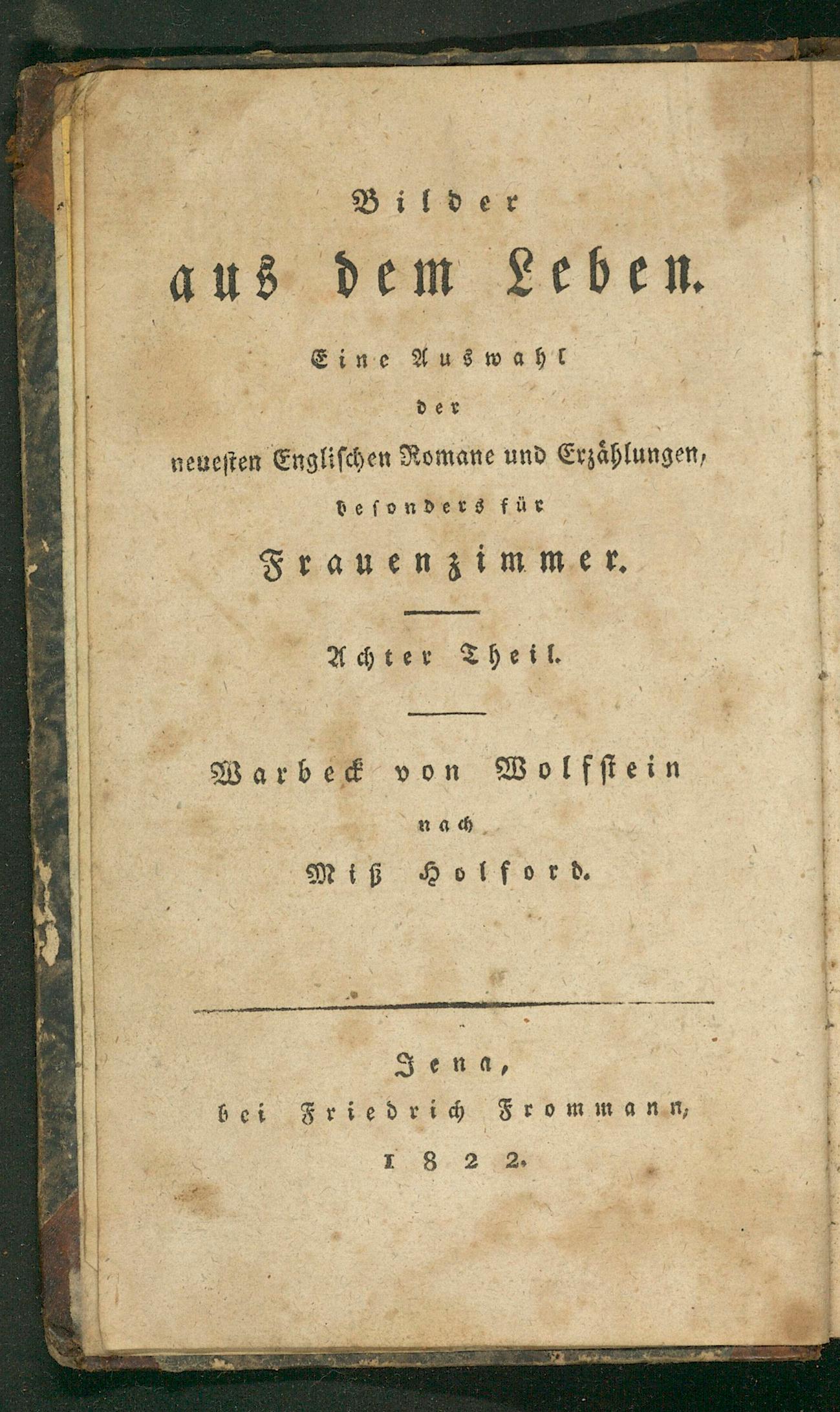 Bilder
aus dem Leben.
Eine Auswahl
der
neuesten Englischen Romane und Erzählungen,
besonders für
Frauenzimmer.

Achter Theil.

Warbeck von Wolfstein
nach
Miß Holford.

Jena,
bei Friedrich Frommann,
1822.